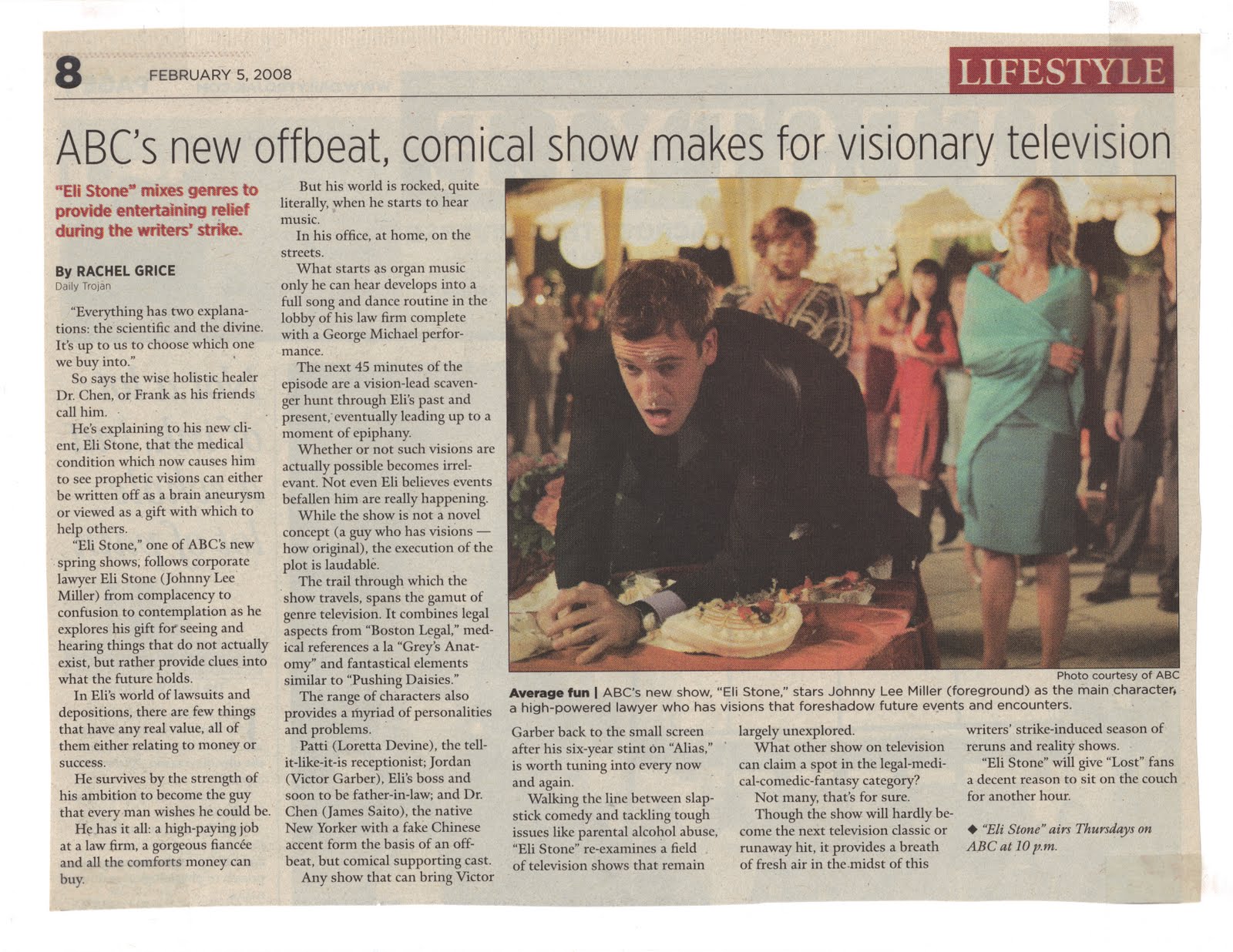 8 FEBRUARY 5, 2008

LIFESTYLE

ABC's new offbeat, comical show makes for visionary television

"Eli Stone" mixes genres to provide entertaining relief during the writers' strike.

By RACHEL GRICE
Daily Trojan

"Everything has two explanations: the scientific and the divine. It's up to us to choose which one we buy into."

So says the wise holistic healer Dr. Chen, or Frank as his friends call him.

He's explaining to his new client, Eli Stone, that the medical condition which now causes him to see prophetic visions can either be written off as a brain aneurysm or viewed as a gift with which to help others.

"Eli Stone," one of ABC's new spring shows, follows corporate lawyer Eli Stone (Johnny Lee Miller) from complacency to confusion to contemplation as he explores his gift for seeing and hearing things that do not actually exist, but rather provide clues into what the future holds.

In Eli's world of lawsuits and depositions, there are few things that have any real value, all of them either relating to money or success.

He survives by the strength of his ambition to become the guy that every man wishes he could be.

He has it all: a high-paying job at a law firm, a gorgeous fiancée and all the comforts money can buy.

But his world is rocked, quite literally, when he starts to hear music.

In his office, at home, on the streets.

What starts as organ music only he can hear develops into a full song and dance routine in the lobby of his law firm complete with a George Michael performance.

The next 45 minutes of the episode are a vision-lead scavenger hunt through Eli's past and present, eventually leading up to a moment of epiphany.

Whether or not such visions are actually possible becomes irrelevant. Not even Eli believes events befallen him are really happening.

While the show is not a novel concept (a guy who has visions — how original), the execution of the plot is laudable.

The trail through which the show travels, spans the gamut of genre television. It combines legal aspects from "Boston Legal," medical references a la "Grey's Anatomy" and fantastical elements similar to "Pushing Daisies."

The range of characters also provides a myriad of personalities and problems.

Patti (Loretta Devine), the tell-it-like-it-is receptionist; Jordan (Victor Garber), Eli's boss and soon to be father-in-law; and Dr. Chen (James Saito), the native New Yorker with a fake Chinese accent form the basis of an offbeat, but comical supporting cast.

Any show that can bring Victor

Photo courtesy of ABC

Average fun | ABC's new show, "Eli Stone," stars Johnny Lee Miller (foreground) as the main character, a high-powered lawyer who has visions that foreshadow future events and encounters.

Garber back to the small screen after his six-year stint on "Alias," is worth tuning into every now and again.

Walking the line between slapstick comedy and tackling tough issues like parental alcohol abuse, "Eli Stone" re-examines a field of television shows that remain largely unexplored.

What other show on television can claim a spot in the legal-medical-comedic-fantasy category?

Not many, that's for sure.

Though the show will hardly become the next television classic or runaway hit, it provides a breath of fresh air in the midst of this writers' strike-induced season of reruns and reality shows.

"Eli Stone" will give "Lost" fans a decent reason to sit on the couch for another hour.

◆ "Eli Stone" airs Thursdays on ABC at 10 p.m.